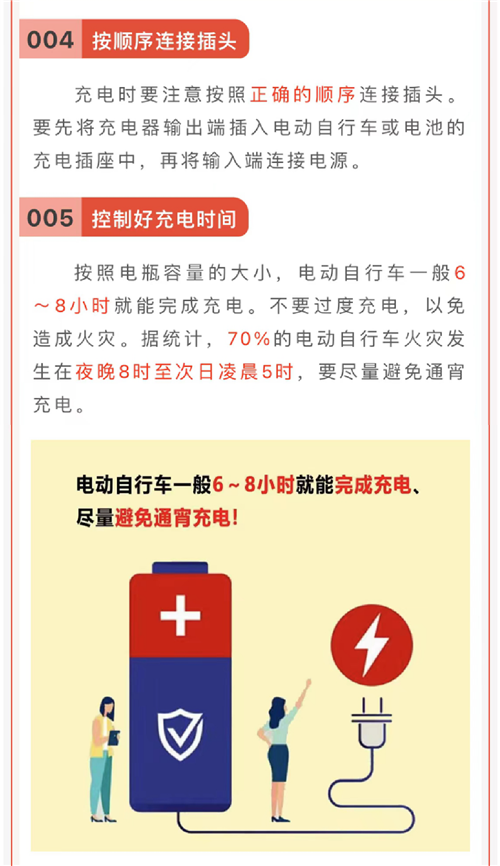 004 按顺序连接插头

充电时要注意按照正确的顺序连接插头。要先将充电器输出端插入电动自行车或电池的充电插座中，再将输入端连接电源。

005 控制好充电时间

按照电瓶容量的大小，电动自行车一般6～8小时就能完成充电。不要过度充电，以免造成火灾。据统计，70%的电动自行车火灾发生在夜晚8时至次日凌晨5时，要尽量避免通宵充电。

电动自行车一般6～8小时就能完成充电、尽量避免通宵充电！